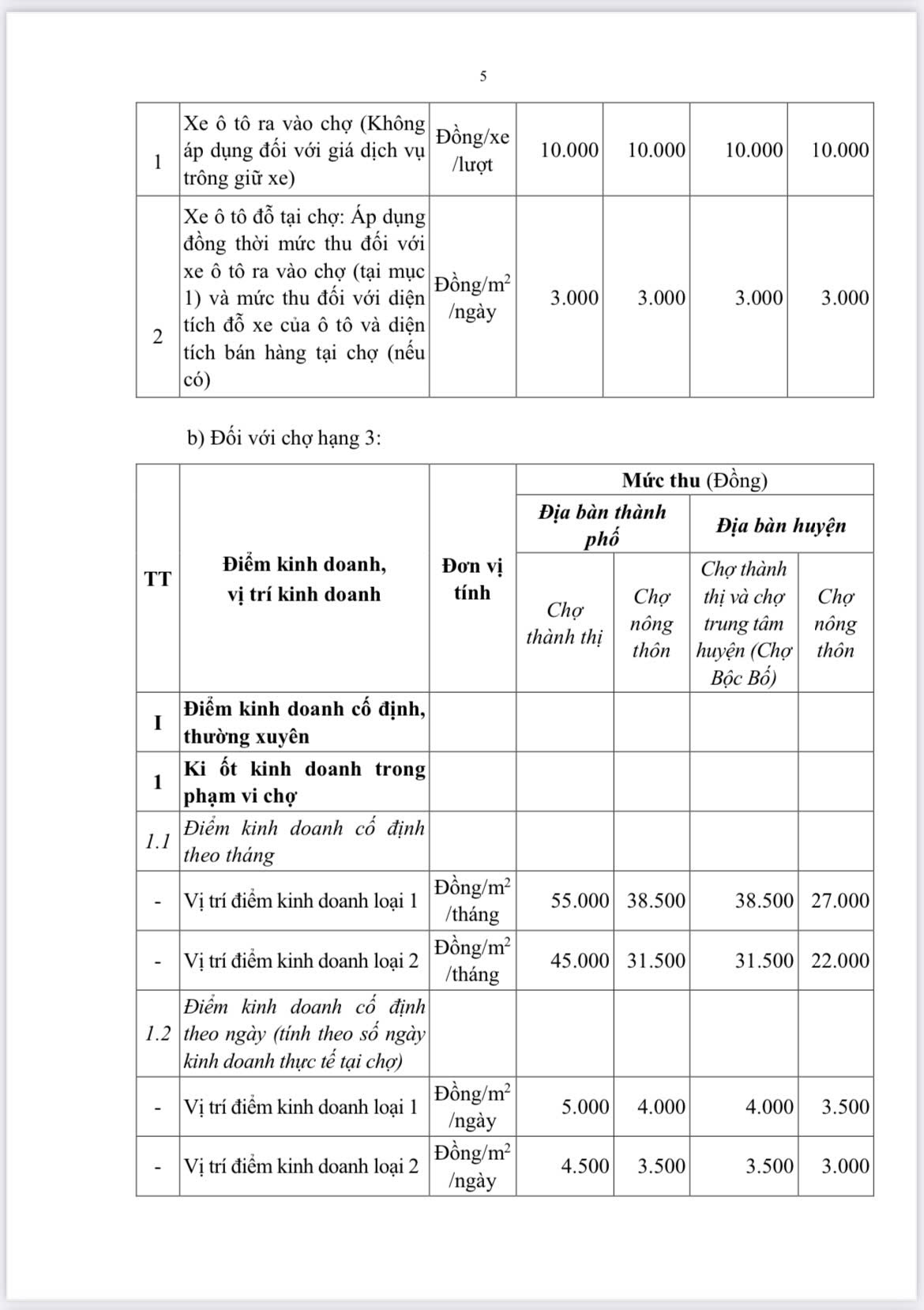 5

| 1 | Xe ô tô ra vào chợ (Không áp dụng đối với giá dịch vụ trông giữ xe) | Đồng/xe /lượt | 10.000 | 10.000 | 10.000 | 10.000 |
|---|---|---|---|---|---|---|
| 2 | Xe ô tô đỗ tại chợ: Áp dụng đồng thời mức thu đối với xe ô tô ra vào chợ (tại mục 1) và mức thu đối với diện tích đỗ xe của ô tô và diện tích bán hàng tại chợ (nếu có) | Đồng/$m^2$ /ngày | 3.000 | 3.000 | 3.000 | 3.000 |

b) Đối với chợ hạng 3:

| TT | Điểm kinh doanh, vị trí kinh doanh | Đơn vị tính | Mức thu (Đồng) | | | |
|---|---|---|---|---|---|---|
| | | | Địa bàn thành phố | | Địa bàn huyện | |
| | | | Chợ thành thị | Chợ nông thôn | Chợ thành thị và chợ trung tâm huyện (Chợ Bộc Bố) | Chợ nông thôn |
| I | Điểm kinh doanh cố định, thường xuyên | | | | | |
| 1 | Ki ốt kinh doanh trong phạm vi chợ | | | | | |
| 1.1 | Điểm kinh doanh cố định theo tháng | | | | | |
| - | Vị trí điểm kinh doanh loại 1 | Đồng/$m^2$ /tháng | 55.000 | 38.500 | 38.500 | 27.000 |
| - | Vị trí điểm kinh doanh loại 2 | Đồng/$m^2$ /tháng | 45.000 | 31.500 | 31.500 | 22.000 |
| 1.2 | Điểm kinh doanh cố định theo ngày (tính theo số ngày kinh doanh thực tế tại chợ) | | | | | |
| - | Vị trí điểm kinh doanh loại 1 | Đồng/$m^2$ /ngày | 5.000 | 4.000 | 4.000 | 3.500 |
| - | Vị trí điểm kinh doanh loại 2 | Đồng/$m^2$ /ngày | 4.500 | 3.500 | 3.500 | 3.000 |